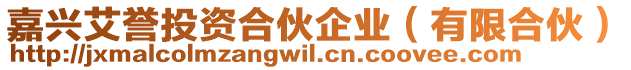 嘉兴艾誉投资合伙企业（有限合伙）
http://jxmalcolmzangwil.cn.coovee.com